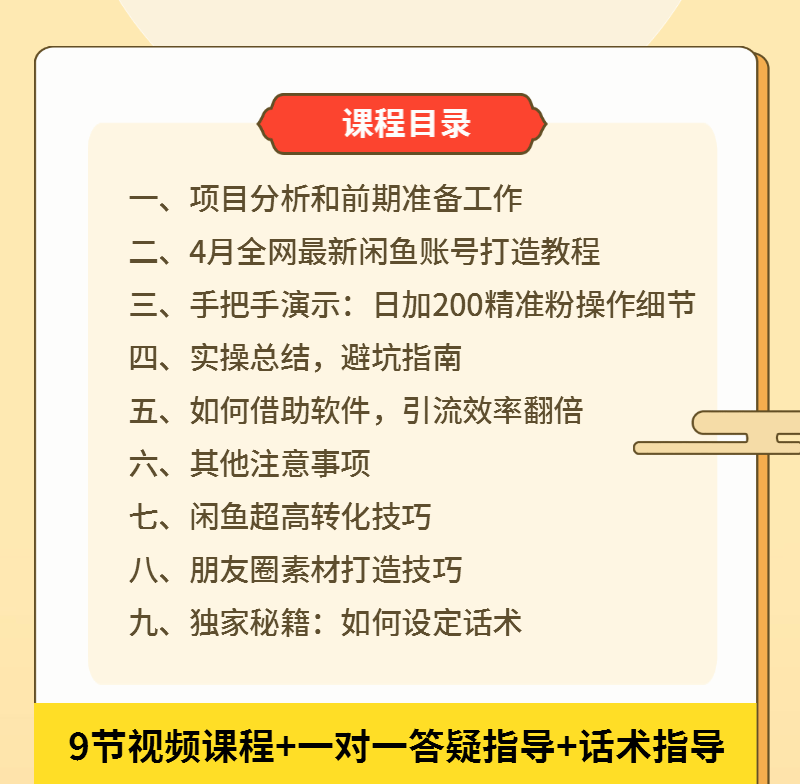 课程目录

一、项目分析和前期准备工作
二、4月全网最新闲鱼账号打造教程
三、手把手演示：日加200精准粉操作细节
四、实操总结，避坑指南
五、如何借助软件，引流效率翻倍
六、其他注意事项
七、闲鱼超高转化技巧
八、朋友圈素材打造技巧
九、独家秘籍：如何设定话术

9节视频课程+一对一答疑指导+话术指导